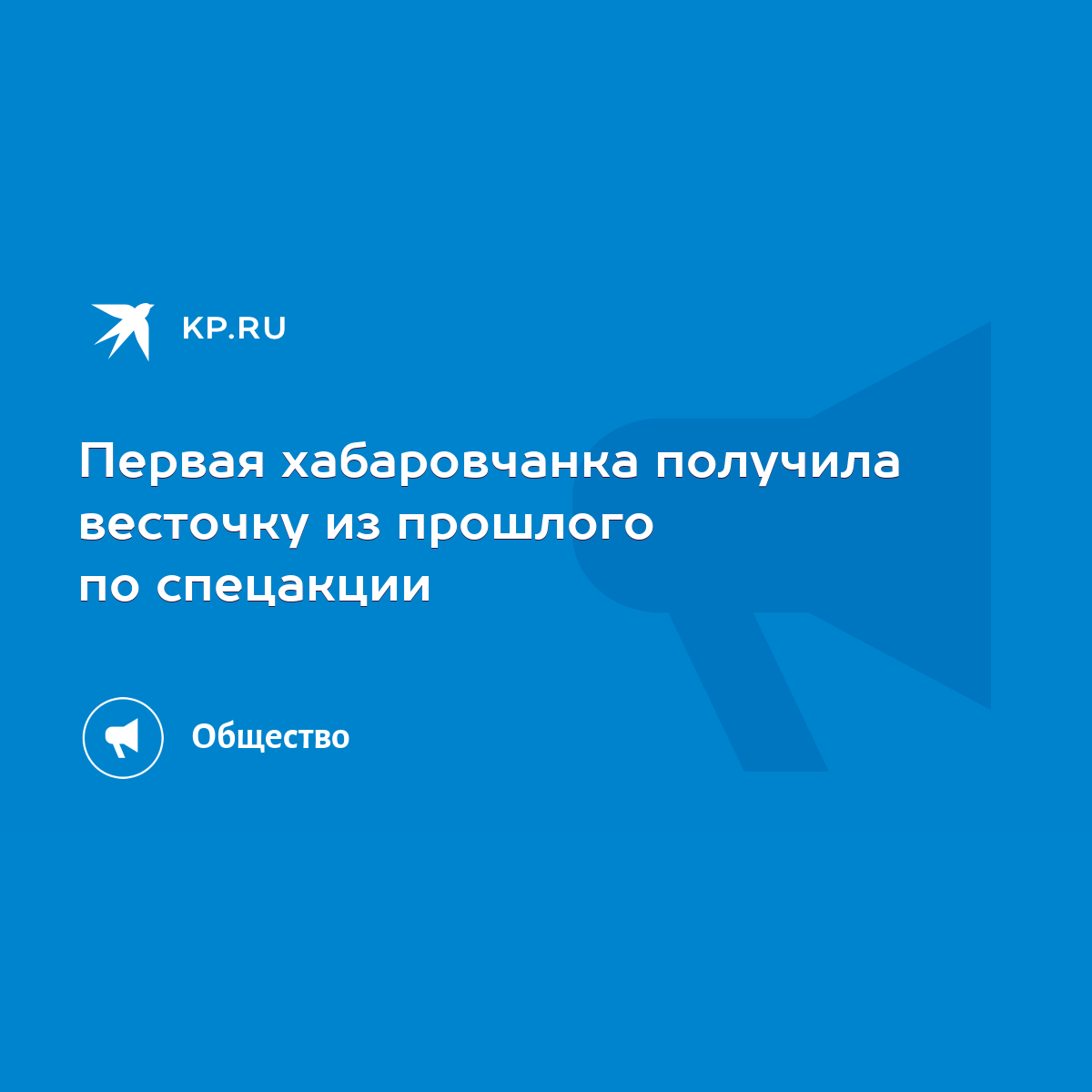 KP.RU

Первая хабаровчанка получила весточку из прошлого по спецакции

Общество